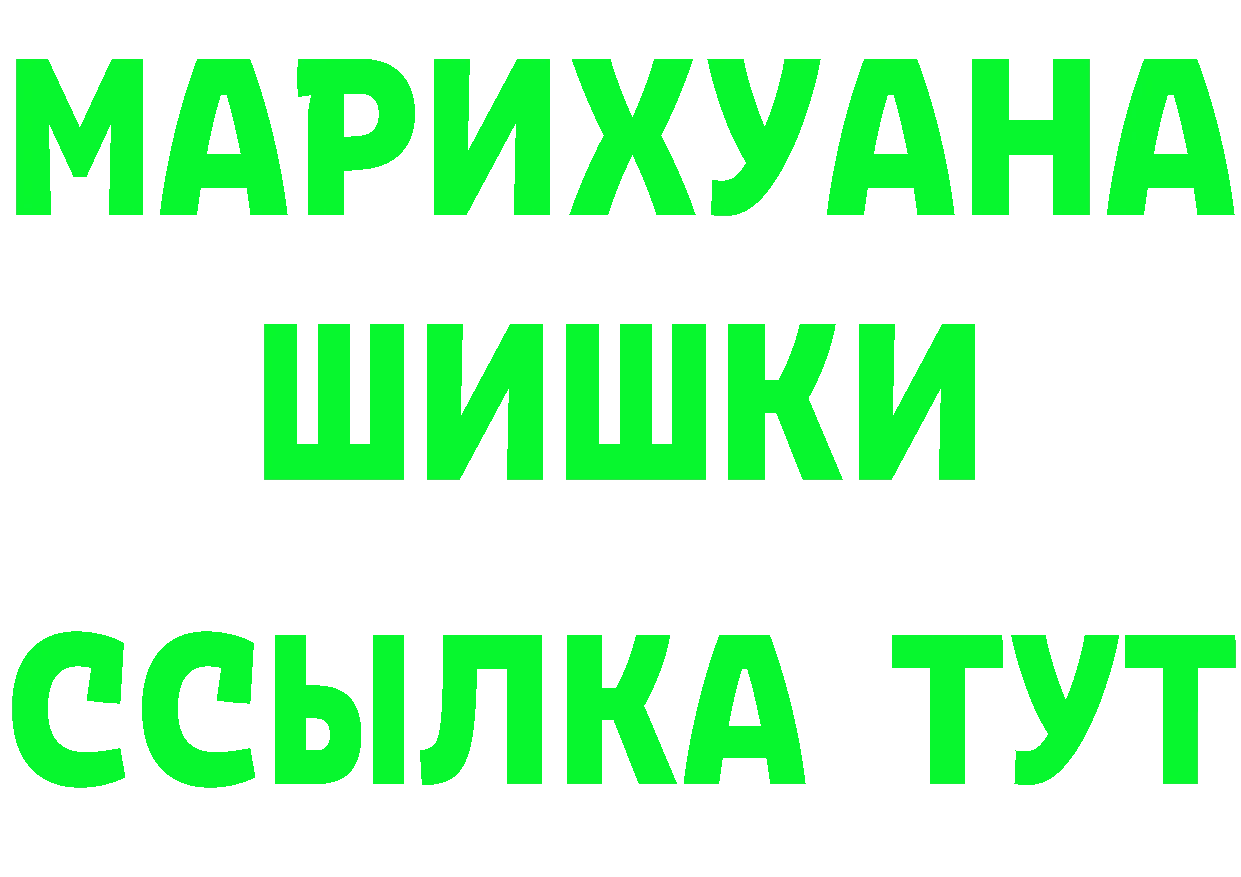 МАРИХУАНА
ШИШКИ
ССЫЛКА ТУТ